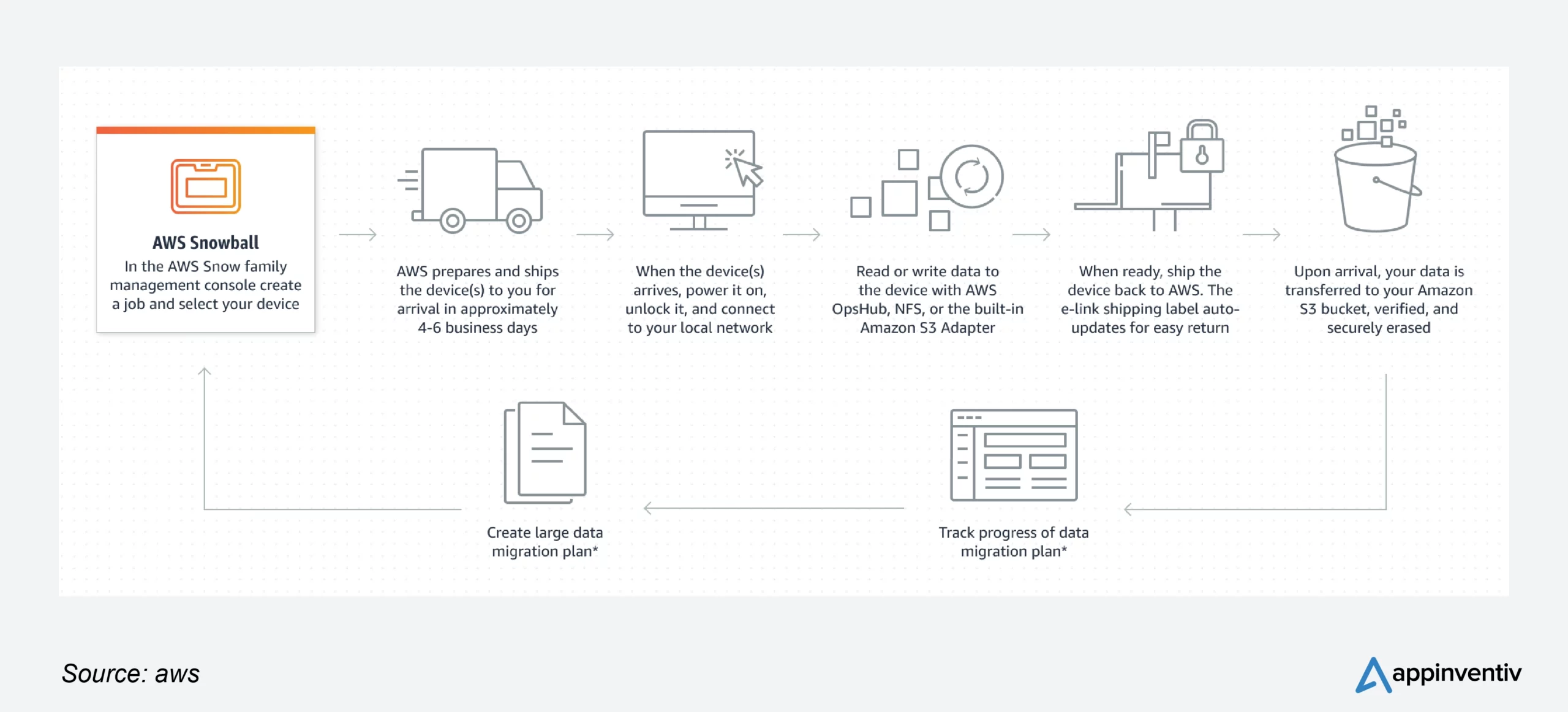 AWS Snowball
In the AWS Snow family management console create a job and select your device

AWS prepares and ships the device(s) to you for arrival in approximately 4-6 business days

When the device(s) arrives, power it on, unlock it, and connect to your local network

Read or write data to the device with AWS OpsHub, NFS, or the built-in Amazon S3 Adapter

When ready, ship the device back to AWS. The e-link shipping label auto-updates for easy return

Upon arrival, your data is transferred to your Amazon S3 bucket, verified, and securely erased

Track progress of data migration plan*

Create large data migration plan*

Source: aws

appinventiv